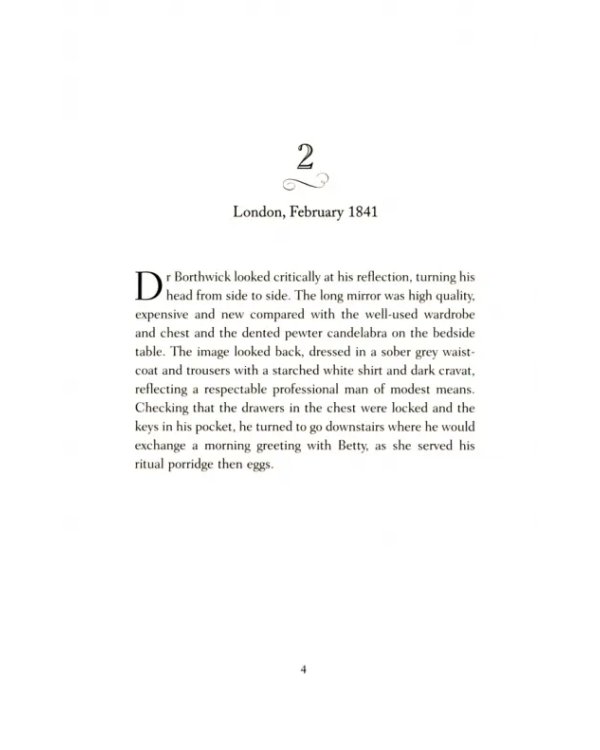 2

London, February 1841

Dr Borthwick looked critically at his reflection, turning his head from side to side. The long mirror was high quality, expensive and new compared with the well-used wardrobe and chest and the dented pewter candelabra on the bedside table. The image looked back, dressed in a sober grey waistcoat and trousers with a starched white shirt and dark cravat, reflecting a respectable professional man of modest means. Checking that the drawers in the chest were locked and the keys in his pocket, he turned to go downstairs where he would exchange a morning greeting with Betty, as she served his ritual porridge then eggs.

4